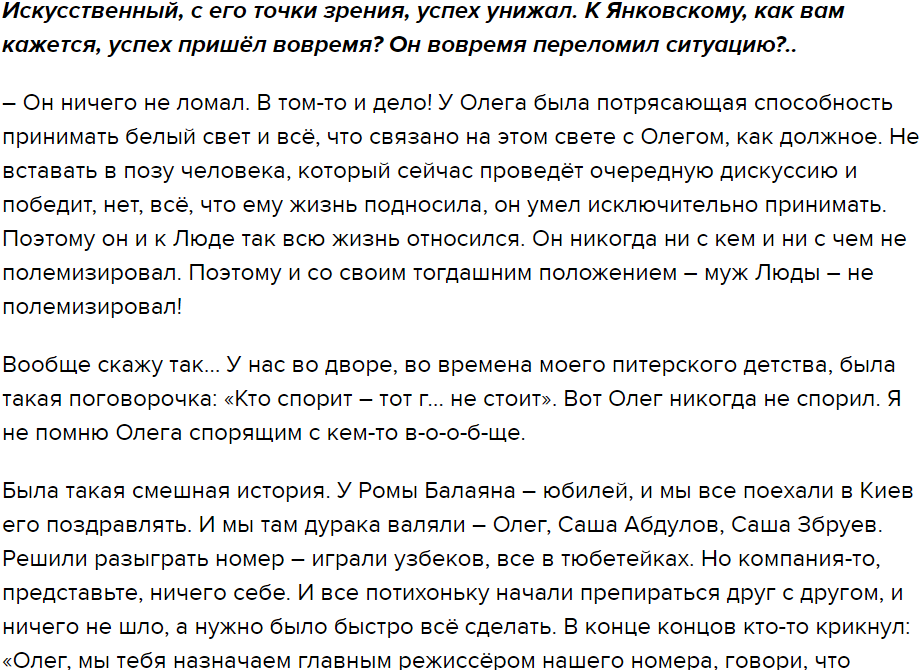 Искусственный, с его точки зрения, успех унижал. К Янковскому, как вам кажется, успех пришёл вовремя? Он вовремя переломил ситуацию?..

– Он ничего не ломал. В том-то и дело! У Олега была потрясающая способность принимать белый свет и всё, что связано на этом свете с Олегом, как должное. Не вставать в позу человека, который сейчас проведёт очередную дискуссию и победит, нет, всё, что ему жизнь подносила, он умел исключительно принимать. Поэтому он и к Люде так всю жизнь относился. Он никогда ни с кем и ни с чем не полемизировал. Поэтому и со своим тогдашним положением – муж Люды – не полемизировал!

Вообще скажу так... У нас во дворе, во времена моего питерского детства, была такая поговорочка: «Кто спорит – тот г... не стоит». Вот Олег никогда не спорил. Я не помню Олега спорящим с кем-то в-о-о-б-ще.

Была такая смешная история. У Ромы Балаяна – юбилей, и мы все поехали в Киев его поздравлять. И мы там дурака валяли – Олег, Саша Абдулов, Саша Збруев. Решили разыграть номер – играли узбеков, все в тюбетейках. Но компания-то, представьте, ничего себе. И все потихоньку начали препираться друг с другом, и ничего не шло, а нужно было быстро всё сделать. В конце концов кто-то крикнул: «Олег, мы тебя назначаем главным режиссёром нашего номера, говори, что